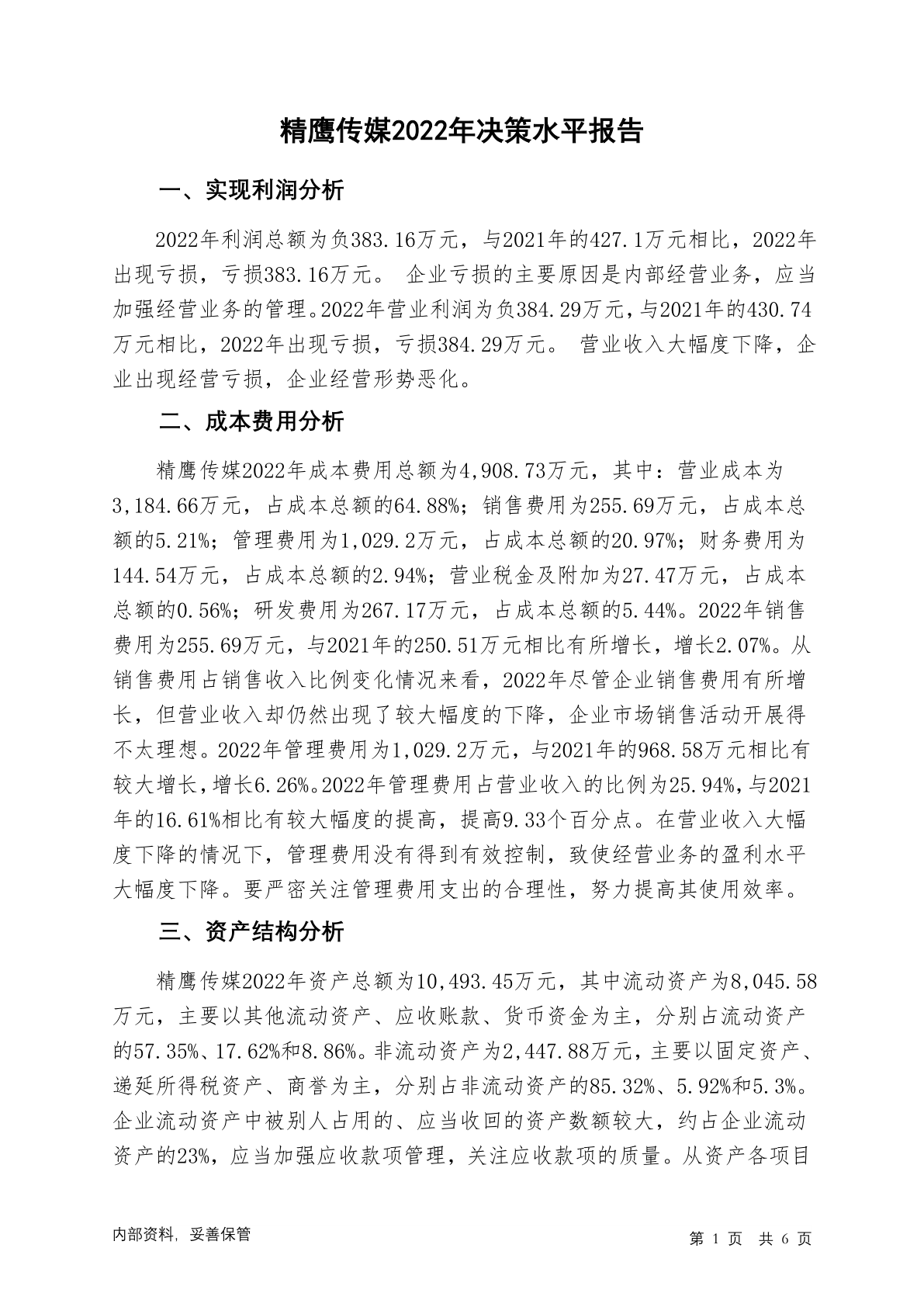 精鹰传媒2022年决策水平报告

一、实现利润分析

2022年利润总额为负383.16万元，与2021年的427.1万元相比，2022年出现亏损，亏损383.16万元。 企业亏损的主要原因是内部经营业务，应当加强经营业务的管理。2022年营业利润为负384.29万元，与2021年的430.74万元相比，2022年出现亏损，亏损384.29万元。 营业收入大幅度下降，企业出现经营亏损，企业经营形势恶化。

二、成本费用分析

精鹰传媒2022年成本费用总额为4,908.73万元，其中：营业成本为3,184.66万元，占成本总额的64.88%；销售费用为255.69万元，占成本总额的5.21%；管理费用为1,029.2万元，占成本总额的20.97%；财务费用为144.54万元，占成本总额的2.94%；营业税金及附加为27.47万元，占成本总额的0.56%；研发费用为267.17万元，占成本总额的5.44%。2022年销售费用为255.69万元，与2021年的250.51万元相比有所增长，增长2.07%。从销售费用占销售收入比例变化情况来看，2022年尽管企业销售费用有所增长，但营业收入却仍然出现了较大幅度的下降，企业市场销售活动开展得不太理想。2022年管理费用为1,029.2万元，与2021年的968.58万元相比有较大增长，增长6.26%。2022年管理费用占营业收入的比例为25.94%，与2021年的16.61%相比有较大幅度的提高，提高9.33个百分点。在营业收入大幅度下降的情况下，管理费用没有得到有效控制，致使经营业务的盈利水平大幅度下降。要严密关注管理费用支出的合理性，努力提高其使用效率。

三、资产结构分析

精鹰传媒2022年资产总额为10,493.45万元，其中流动资产为8,045.58万元，主要以其他流动资产、应收账款、货币资金为主，分别占流动资产的57.35%、17.62%和8.86%。非流动资产为2,447.88万元，主要以固定资产、递延所得税资产、商誉为主，分别占非流动资产的85.32%、5.92%和5.3%。企业流动资产中被别人占用的、应当收回的资产数额较大，约占企业流动资产的23%，应当加强应收款项管理，关注应收款项的质量。从资产各项目

内部资料，妥善保管

第 1 页 共 6 页